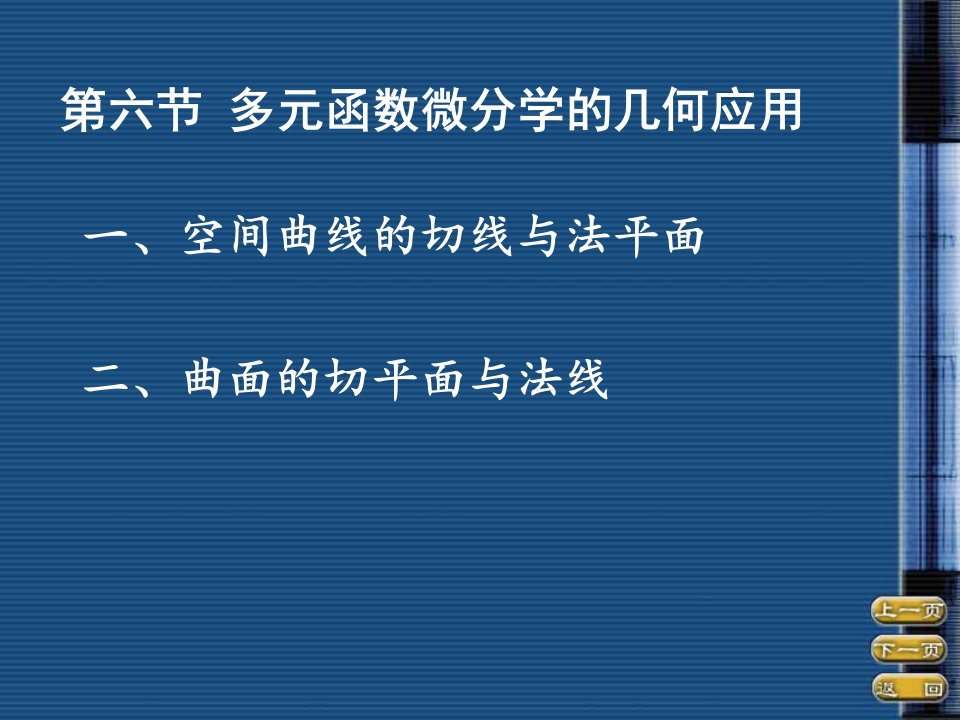 第六节 多元函数微分学的几何应用

一、空间曲线的切线与法平面

二、曲面的切平面与法线

上一页

下一页

返 回